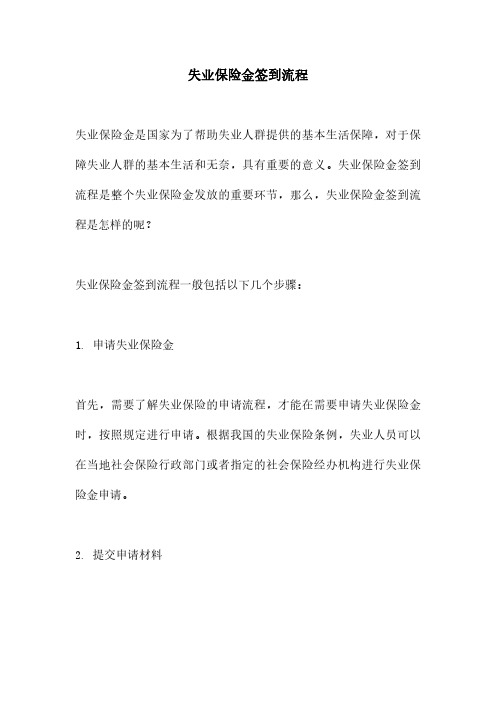 失业保险金签到流程

失业保险金是国家为了帮助失业人群提供的基本生活保障，对于保障失业人群的基本生活和无奈，具有重要的意义。失业保险金签到流程是整个失业保险金发放的重要环节，那么，失业保险金签到流程是怎样的呢？

失业保险金签到流程一般包括以下几个步骤：

1. 申请失业保险金

首先，需要了解失业保险的申请流程，才能在需要申请失业保险金时，按照规定进行申请。根据我国的失业保险条例，失业人员可以在当地社会保险行政部门或者指定的社会保险经办机构进行失业保险金申请。

2. 提交申请材料